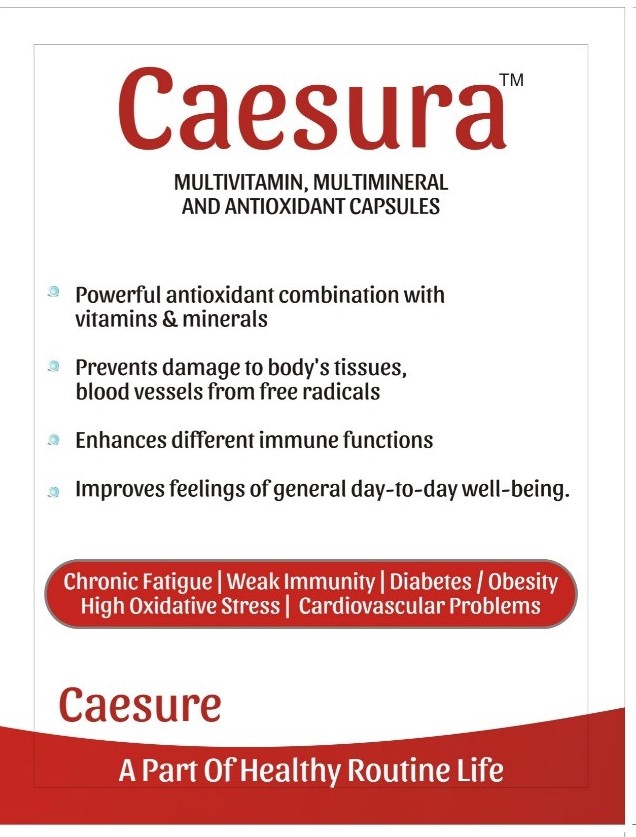 Caesura™

MULTIVITAMIN, MULTIMINERAL
AND ANTIOXIDANT CAPSULES

• Powerful antioxidant combination with vitamins & minerals

• Prevents damage to body's tissues, blood vessels from free radicals

• Enhances different immune functions

• Improves feelings of general day-to-day well-being.

Chronic Fatigue | Weak Immunity | Diabetes / Obesity
High Oxidative Stress | Cardiovascular Problems

Caesure

A Part Of Healthy Routine Life